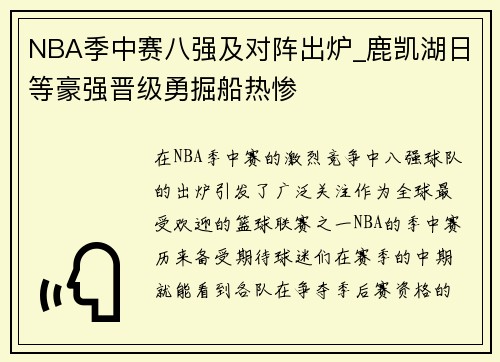 NBA季中赛八强及对阵出炉_鹿凯湖日等豪强晋级勇掘船热惨

在NBA季中赛的激烈竞争中八强球队的出炉引发了广泛关注作为全球最受欢迎的篮球联赛之一NBA的季中赛历来备受期待球迷们在赛季的中期就能看到各队在争夺季后赛资格的